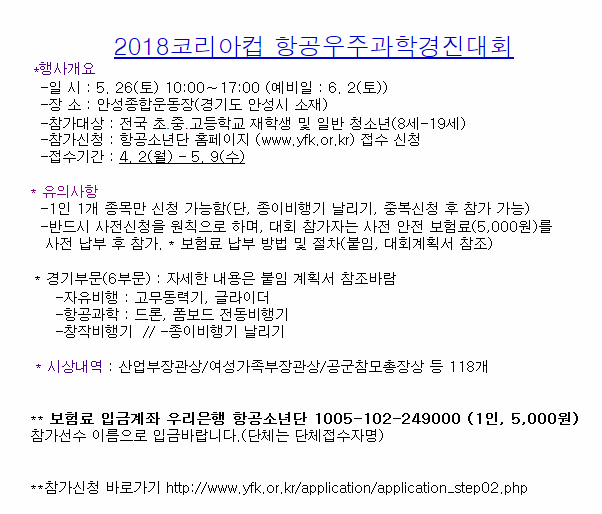 2018코리아컵 항공우주과학경진대회

*행사개요
-일 시 : 5. 26(토) 10:00~17:00 (예비일 : 6. 2(토))
-장 소 : 안성종합운동장(경기도 안성시 소재)
-참가대상 : 전국 초.중.고등학교 재학생 및 일반 청소년(8세-19세)
-참가신청 : 항공소년단 홈페이지 (www.yfk.or.kr) 접수 신청
-접수기간 : 4. 2(월) - 5. 9(수)

* 유의사항
-1인 1개 종목만 신청 가능함(단, 종이비행기 날리기, 중복신청 후 참가 가능)
-반드시 사전신청을 원칙으로 하며, 대회 참가자는 사전 안전 보험료(5,000원)를 사전 납부 후 참가. * 보험료 납부 방법 및 절차(붙임, 대회계획서 참조)

* 경기부문(6부문) : 자세한 내용은 붙임 계획서 참조바람
-자유비행 : 고무동력기, 글라이더
-항공과학 : 드론, 폼보드 전동비행기
-창작비행기 // -종이비행기 날리기

* 시상내역 : 산업부장관상/여성가족부장관상/공군참모총장상 등 118개

** 보험료 입금계좌 우리은행 항공소년단 1005-102-249000 (1인, 5,000원)
참가선수 이름으로 입금바랍니다.(단체는 단체접수자명)

**참가신청 바로가기 http://www.yfk.or.kr/application/application_step02.php